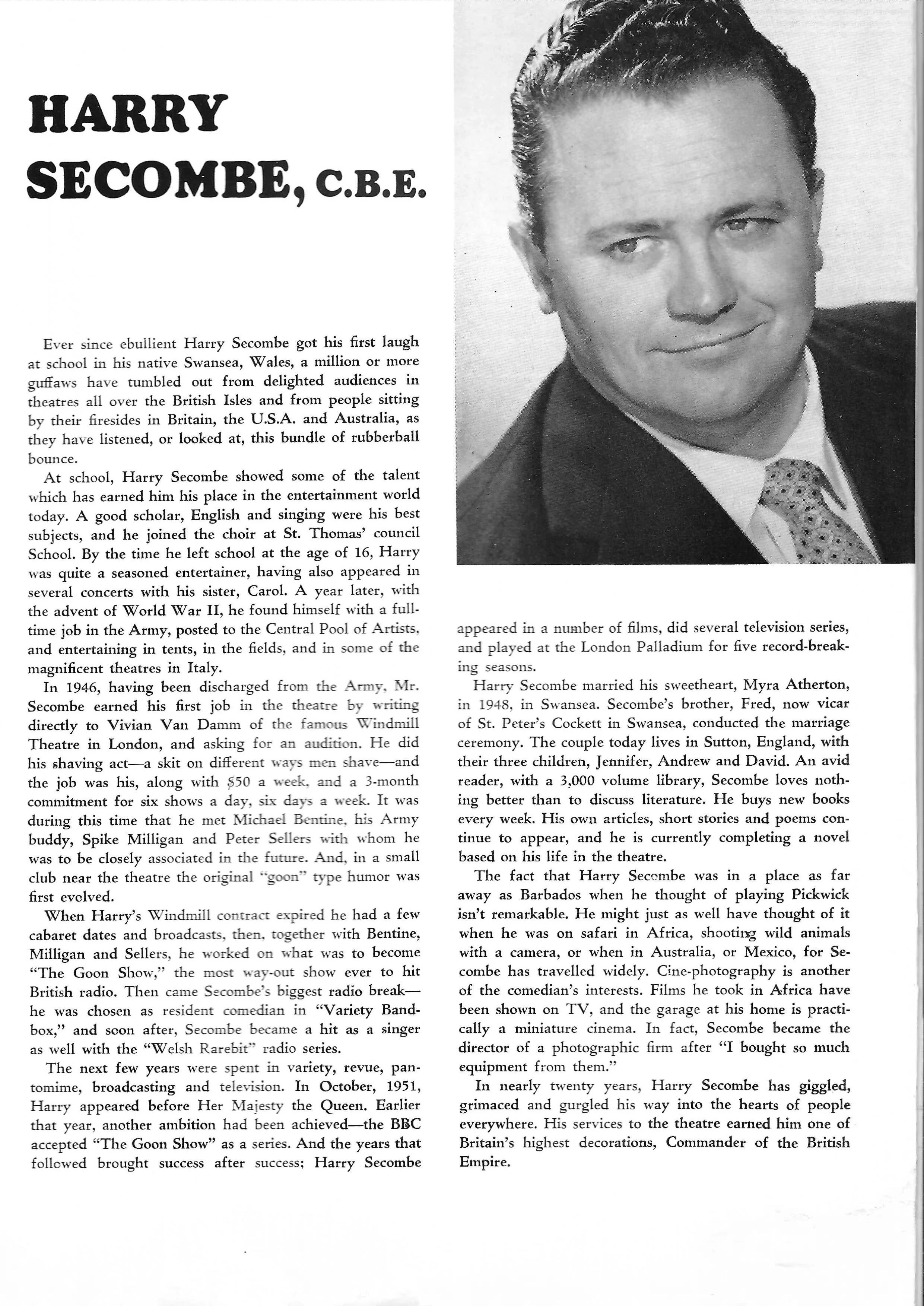 HARRY SECOMBE, C.B.E.

Ever since ebullient Harry Secombe got his first laugh at school in his native Swansea, Wales, a million or more guffaws have tumbled out from delighted audiences in theatres all over the British Isles and from people sitting by their firesides in Britain, the U.S.A. and Australia, as they have listened, or looked at, this bundle of rubberball bounce.

At school, Harry Secombe showed some of the talent which has earned him his place in the entertainment world today. A good scholar, English and singing were his best subjects, and he joined the choir at St. Thomas' council School. By the time he left school at the age of 16, Harry was quite a seasoned entertainer, having also appeared in several concerts with his sister, Carol. A year later, with the advent of World War II, he found himself with a full-time job in the Army, posted to the Central Pool of Artists, and entertaining in tents, in the fields, and in some of the magnificent theatres in Italy.

In 1946, having been discharged from the Army, Mr. Secombe earned his first job in the theatre by writing directly to Vivian Van Damm of the famous Windmill Theatre in London, and asking for an audition. He did his shaving act—a skit on different ways men shave—and the job was his, along with $50 a week, and a 3-month commitment for six shows a day, six days a week. It was during this time that he met Michael Bentine, his Army buddy, Spike Milligan and Peter Sellers with whom he was to be closely associated in the future. And, in a small club near the theatre the original "goon" type humor was first evolved.

When Harry's Windmill contract expired he had a few cabaret dates and broadcasts, then, together with Bentine, Milligan and Sellers, he worked on what was to become "The Goon Show," the most way-out show ever to hit British radio. Then came Secombe's biggest radio break—he was chosen as resident comedian in "Variety Bandbox," and soon after, Secombe became a hit as a singer as well with the "Welsh Rarebit" radio series.

The next few years were spent in variety, revue, pantomime, broadcasting and television. In October, 1951, Harry appeared before Her Majesty the Queen. Earlier that year, another ambition had been achieved—the BBC accepted "The Goon Show" as a series. And the years that followed brought success after success; Harry Secombe appeared in a number of films, did several television series, and played at the London Palladium for five record-breaking seasons.

Harry Secombe married his sweetheart, Myra Atherton, in 1948, in Swansea. Secombe's brother, Fred, now vicar of St. Peter's Cockett in Swansea, conducted the marriage ceremony. The couple today lives in Sutton, England, with their three children, Jennifer, Andrew and David. An avid reader, with a 3,000 volume library, Secombe loves nothing better than to discuss literature. He buys new books every week. His own articles, short stories and poems continue to appear, and he is currently completing a novel based on his life in the theatre.

The fact that Harry Secombe was in a place as far away as Barbados when he thought of playing Pickwick isn't remarkable. He might just as well have thought of it when he was on safari in Africa, shooting wild animals with a camera, or when in Australia, or Mexico, for Secombe has travelled widely. Cine-photography is another of the comedian's interests. Films he took in Africa have been shown on TV, and the garage at his home is practically a miniature cinema. In fact, Secombe became the director of a photographic firm after "I bought so much equipment from them."

In nearly twenty years, Harry Secombe has giggled, grimaced and gurgled his way into the hearts of people everywhere. His services to the theatre earned him one of Britain's highest decorations, Commander of the British Empire.